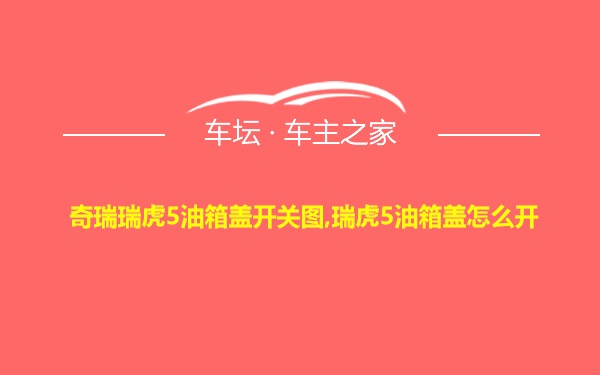 车坛 · 车主之家

奇瑞瑞虎5油箱盖开关图,瑞虎5油箱盖怎么开